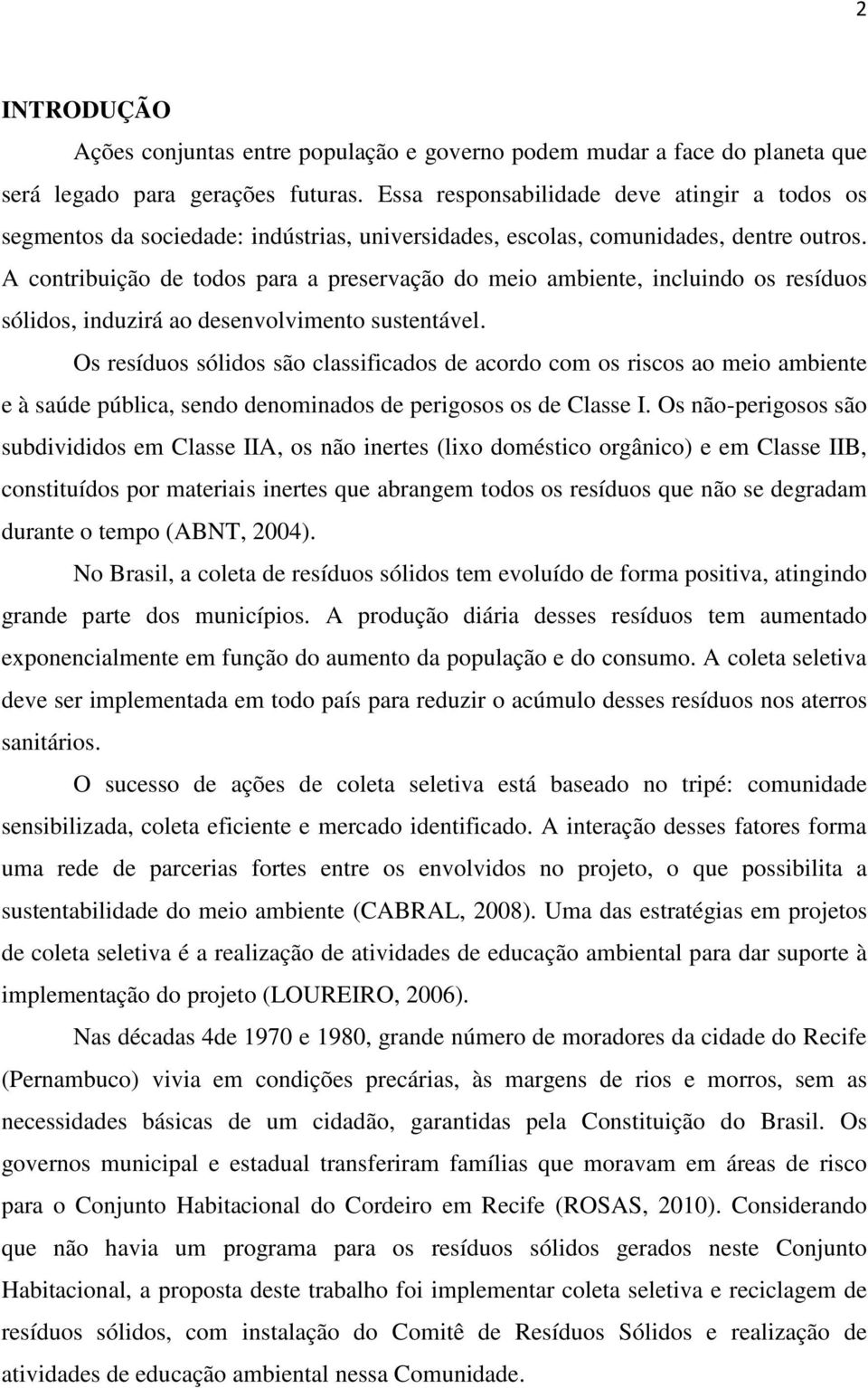 2

INTRODUÇÃO

Ações conjuntas entre população e governo podem mudar a face do planeta que será legado para gerações futuras. Essa responsabilidade deve atingir a todos os segmentos da sociedade: indústrias, universidades, escolas, comunidades, dentre outros. A contribuição de todos para a preservação do meio ambiente, incluindo os resíduos sólidos, induzirá ao desenvolvimento sustentável.

Os resíduos sólidos são classificados de acordo com os riscos ao meio ambiente e à saúde pública, sendo denominados de perigosos os de Classe I. Os não-perigosos são subdivididos em Classe IIA, os não inertes (lixo doméstico orgânico) e em Classe IIB, constituídos por materiais inertes que abrangem todos os resíduos que não se degradam durante o tempo (ABNT, 2004).

No Brasil, a coleta de resíduos sólidos tem evoluído de forma positiva, atingindo grande parte dos municípios. A produção diária desses resíduos tem aumentado exponencialmente em função do aumento da população e do consumo. A coleta seletiva deve ser implementada em todo país para reduzir o acúmulo desses resíduos nos aterros sanitários.

O sucesso de ações de coleta seletiva está baseado no tripé: comunidade sensibilizada, coleta eficiente e mercado identificado. A interação desses fatores forma uma rede de parcerias fortes entre os envolvidos no projeto, o que possibilita a sustentabilidade do meio ambiente (CABRAL, 2008). Uma das estratégias em projetos de coleta seletiva é a realização de atividades de educação ambiental para dar suporte à implementação do projeto (LOUREIRO, 2006).

Nas décadas 4de 1970 e 1980, grande número de moradores da cidade do Recife (Pernambuco) vivia em condições precárias, às margens de rios e morros, sem as necessidades básicas de um cidadão, garantidas pela Constituição do Brasil. Os governos municipal e estadual transferiram famílias que moravam em áreas de risco para o Conjunto Habitacional do Cordeiro em Recife (ROSAS, 2010). Considerando que não havia um programa para os resíduos sólidos gerados neste Conjunto Habitacional, a proposta deste trabalho foi implementar coleta seletiva e reciclagem de resíduos sólidos, com instalação do Comitê de Resíduos Sólidos e realização de atividades de educação ambiental nessa Comunidade.